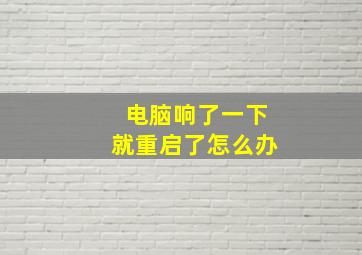 电脑响了一下
就重启了怎么办